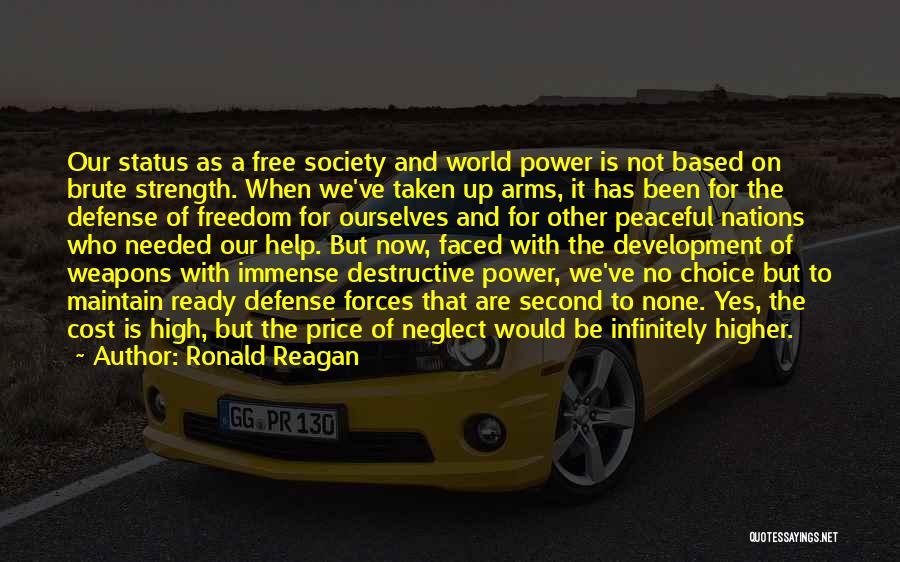 Our status as a free society and world power is not based on brute strength. When we've taken up arms, it has been for the defense of freedom for ourselves and for other peaceful nations who needed our help. But now, faced with the development of weapons with immense destructive power, we've no choice but to maintain ready defense forces that are second to none. Yes, the cost is high, but the price of neglect would be infinitely higher.

~ Author: Ronald Reagan

GG PR 130

QUOTESSAYINGS.NET